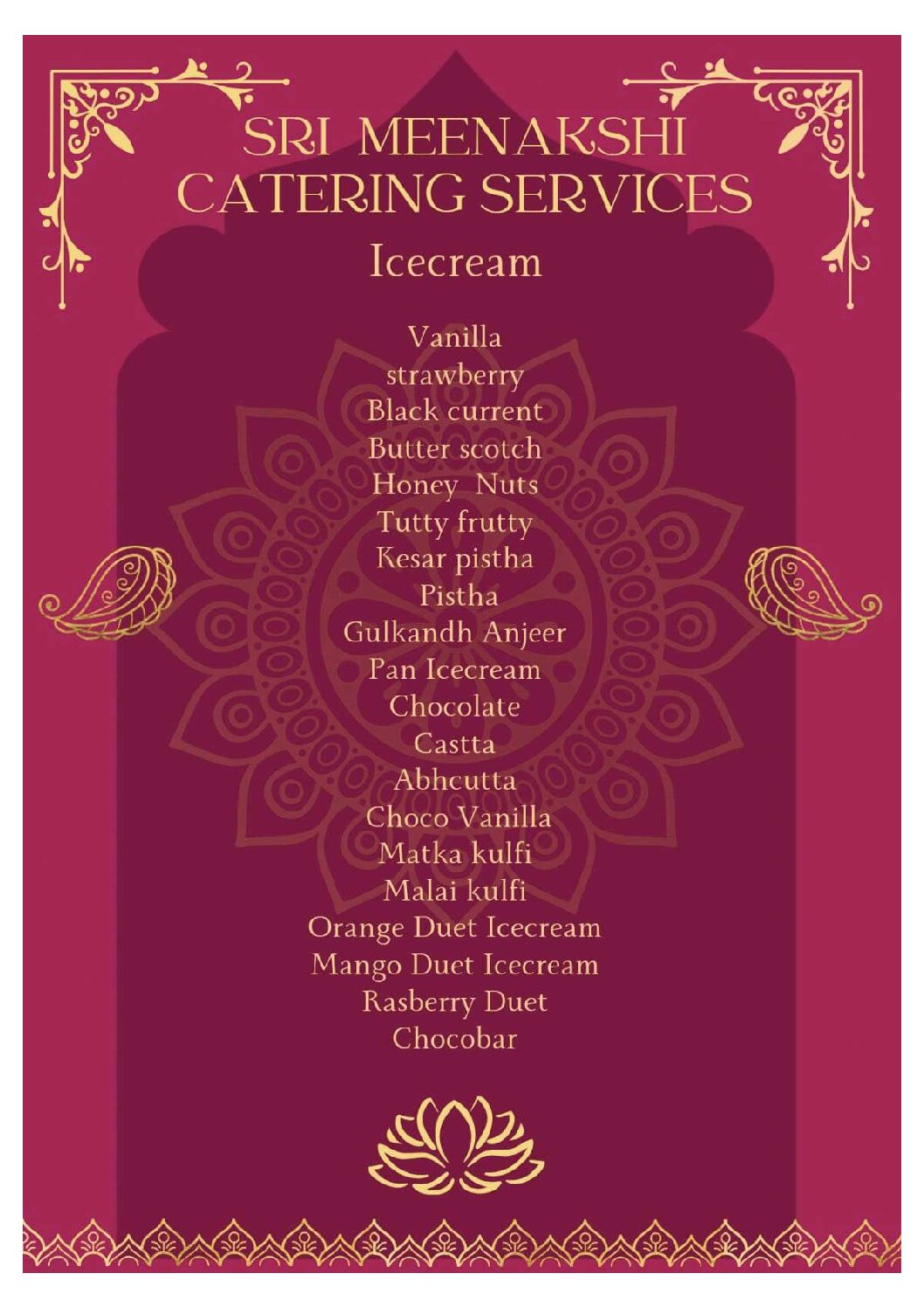 SRI MEENAKSHI
CATERING SERVICES

Icecream

Vanilla
strawberry
Black current
Butter scotch
Honey Nuts
Tutty frutty
Kesar pistha
Pistha
Gulkandh Anjeer
Pan Icecream
Chocolate
Castta
Abhcutta
Choco Vanilla
Matka kulfi
Malai kulfi
Orange Duet Icecream
Mango Duet Icecream
Rasberry Duet
Chocobar